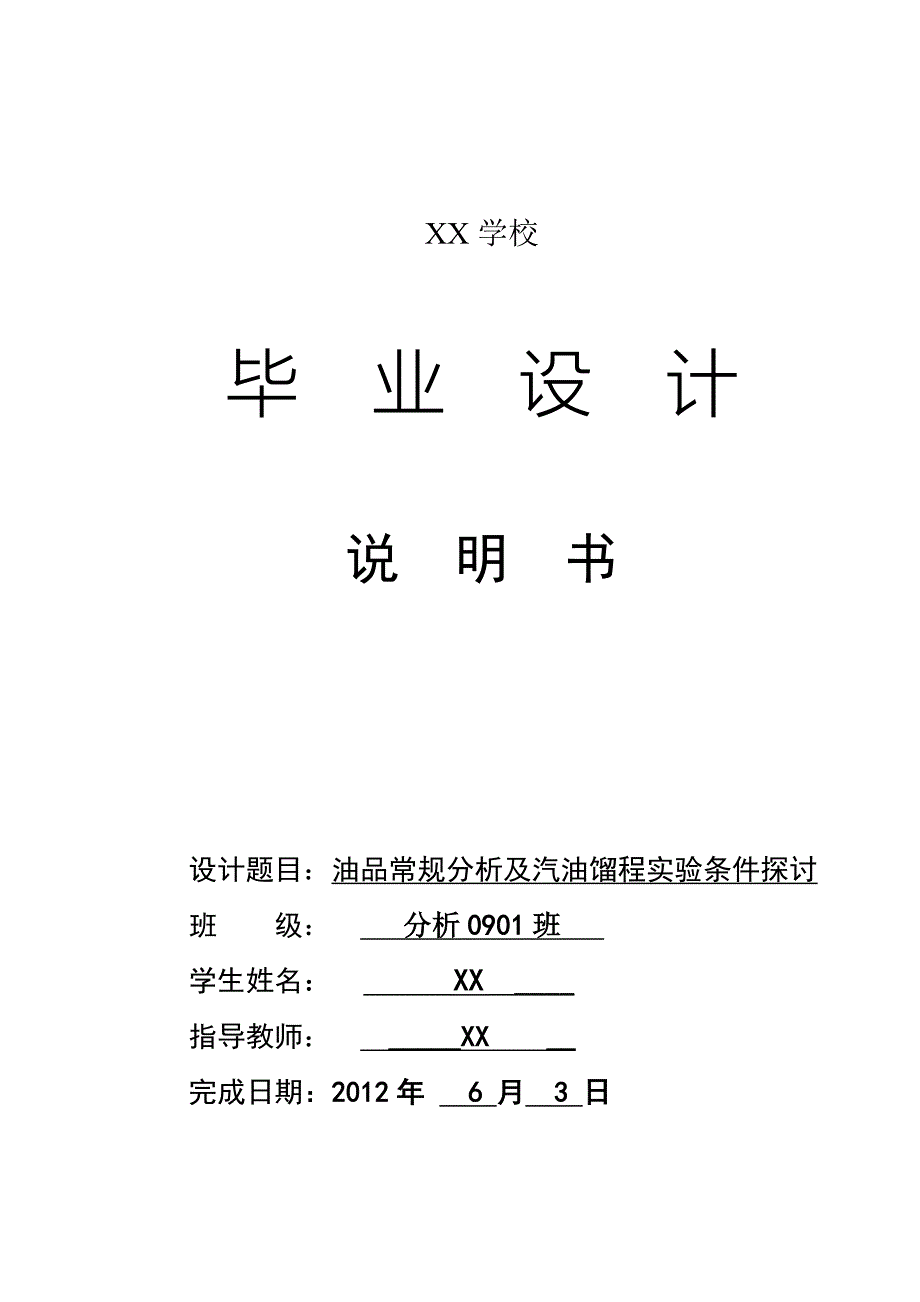 XX 学校

毕 业 设 计

说 明 书

设计题目：油品常规分析及汽油馏程实验条件探讨

班 级： 分析 0901 班

学生姓名： XX

指导教师： XX

完成日期：2012 年 6 月 3 日